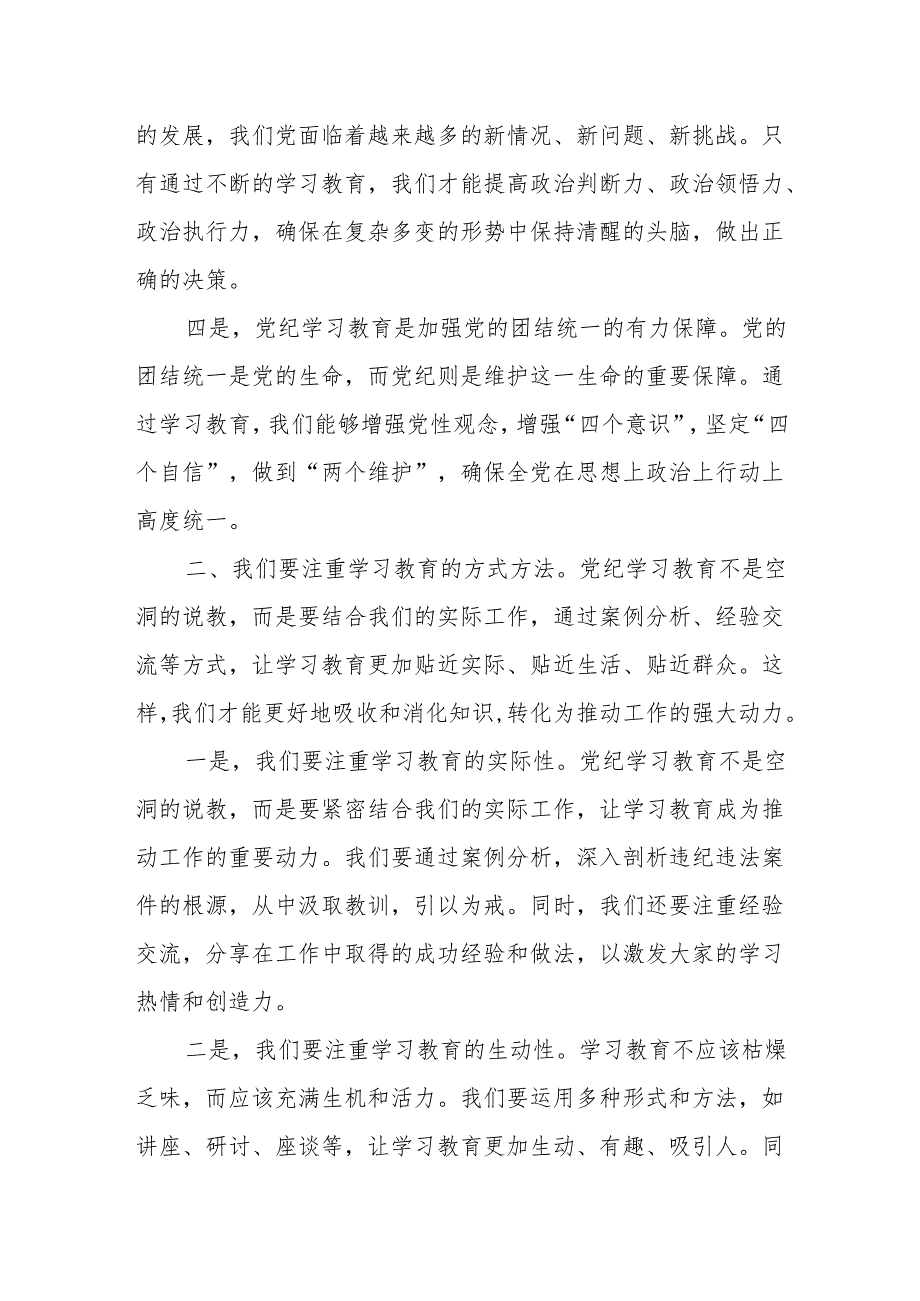 的发展，我们党面临着越来越多的新情况、新问题、新挑战。只有通过不断的学习教育，我们才能提高政治判断力、政治领悟力、政治执行力，确保在复杂多变的形势中保持清醒的头脑，做出正确的决策。

四是，党纪学习教育是加强党的团结统一的有力保障。党的团结统一是党的生命，而党纪则是维护这一生命的重要保障。通过学习教育，我们能够增强党性观念，增强“四个意识”，坚定“四个自信”，做到“两个维护”，确保全党在思想上政治上行动上高度统一。

二、我们要注重学习教育的方式方法。党纪学习教育不是空洞的说教，而是要结合我们的实际工作，通过案例分析、经验交流等方式，让学习教育更加贴近实际、贴近生活、贴近群众。这样,我们才能更好地吸收和消化知识,转化为推动工作的强大动力。

一是，我们要注重学习教育的实际性。党纪学习教育不是空洞的说教，而是要紧密结合我们的实际工作，让学习教育成为推动工作的重要动力。我们要通过案例分析，深入剖析违纪违法案件的根源，从中汲取教训，引以为戒。同时，我们还要注重经验交流，分享在工作中取得的成功经验和做法，以激发大家的学习热情和创造力。

二是，我们要注重学习教育的生动性。学习教育不应该枯燥乏味，而应该充满生机和活力。我们要运用多种形式和方法，如讲座、研讨、座谈等，让学习教育更加生动、有趣、吸引人。同